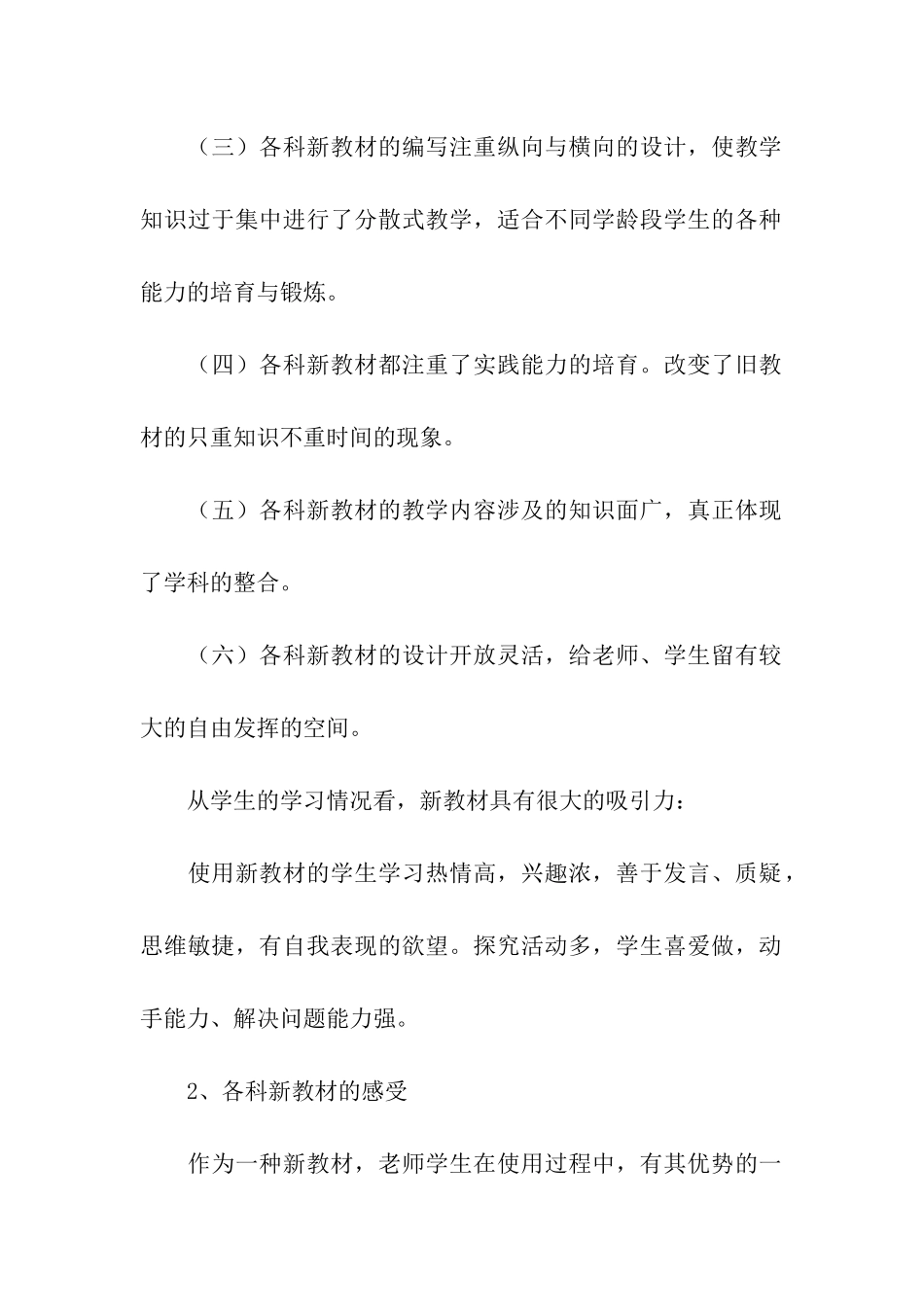 （三）各科新教材的编写注重纵向与横向的设计，使教学知识过于集中进行了分散式教学，适合不同学龄段学生的各种能力的培育与锻炼。

（四）各科新教材都注重了实践能力的培育。改变了旧教材的只重知识不重时间的现象。

（五）各科新教材的教学内容涉及的知识面广，真正体现了学科的整合。

（六）各科新教材的设计开放灵活，给老师、学生留有较大的自由发挥的空间。

从学生的学习情况看，新教材具有很大的吸引力：

使用新教材的学生学习热情高，兴趣浓，善于发言、质疑，思维敏捷，有自我表现的欲望。探究活动多，学生喜爱做，动手能力、解决问题能力强。

2、各科新教材的感受

作为一种新教材，老师学生在使用过程中，有其优势的一